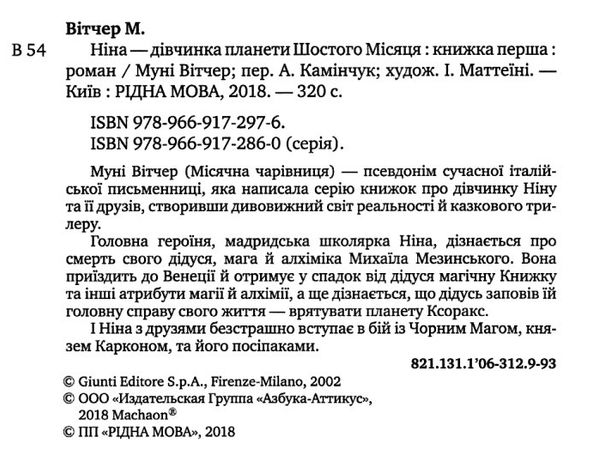 Вітчер М.

В 54 Ніна — дівчинка планети Шостого Місяця : книжка перша : роман / Муні Вітчер; пер. А. Камінчук; худож. І. Маттеїні. — Київ : РІДНА МОВА, 2018. — 320 с.

ISBN 978-966-917-297-6.
ISBN 978-966-917-286-0 (серія).

Муні Вітчер (Місячна чарівниця) — псевдонім сучасної італійської письменниці, яка написала серію книжок про дівчинку Ніну та її друзів, створивши дивовижний світ реальності й казкового трилеру.

Головна героїня, мадридська школярка Ніна, дізнається про смерть свого дідуся, мага й алхіміка Михаїла Мезинського. Вона приїздить до Венеції й отримує у спадок від дідуся магічну Книжку та інші атрибути магії й алхімії, а ще дізнається, що дідусь заповів їй головну справу свого життя — врятувати планету Ксоракс.

І Ніна з друзями безстрашно вступає в бій із Чорним Магом, князем Карконом, та його посіпаками.

821.131.1'06-312.9-93

© Giunti Editore S.p.A., Firenze-Milano, 2002
© ООО «Издательская Группа «Азбука-Аттикус», 2018 Machaon®
© ПП «РІДНА МОВА», 2018